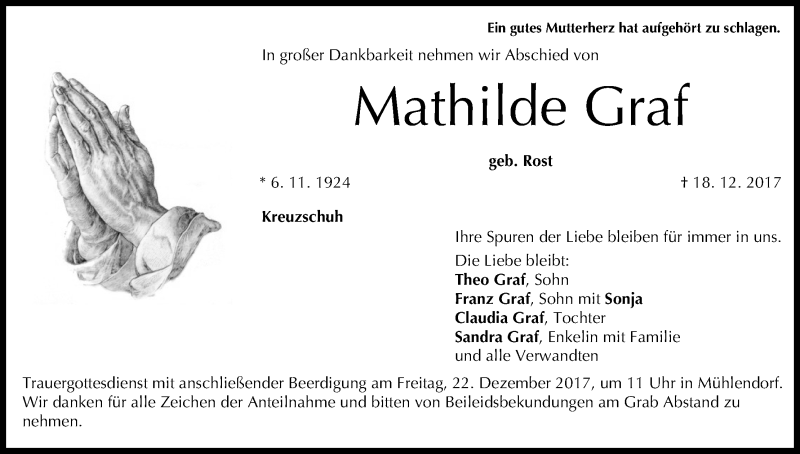 Ein gutes Mutterherz hat aufgehört zu schlagen.

In großer Dankbarkeit nehmen wir Abschied von

Mathilde Graf

geb. Rost

* 6. 11. 1924

† 18. 12. 2017

Kreuzschuh

Ihre Spuren der Liebe bleiben für immer in uns.

Die Liebe bleibt:
Theo Graf, Sohn
Franz Graf, Sohn mit Sonja
Claudia Graf, Tochter
Sandra Graf, Enkelin mit Familie
und alle Verwandten

Trauergottesdienst mit anschließender Beerdigung am Freitag, 22. Dezember 2017, um 11 Uhr in Mühlendorf. Wir danken für alle Zeichen der Anteilnahme und bitten von Beileidsbekundungen am Grab Abstand zu nehmen.